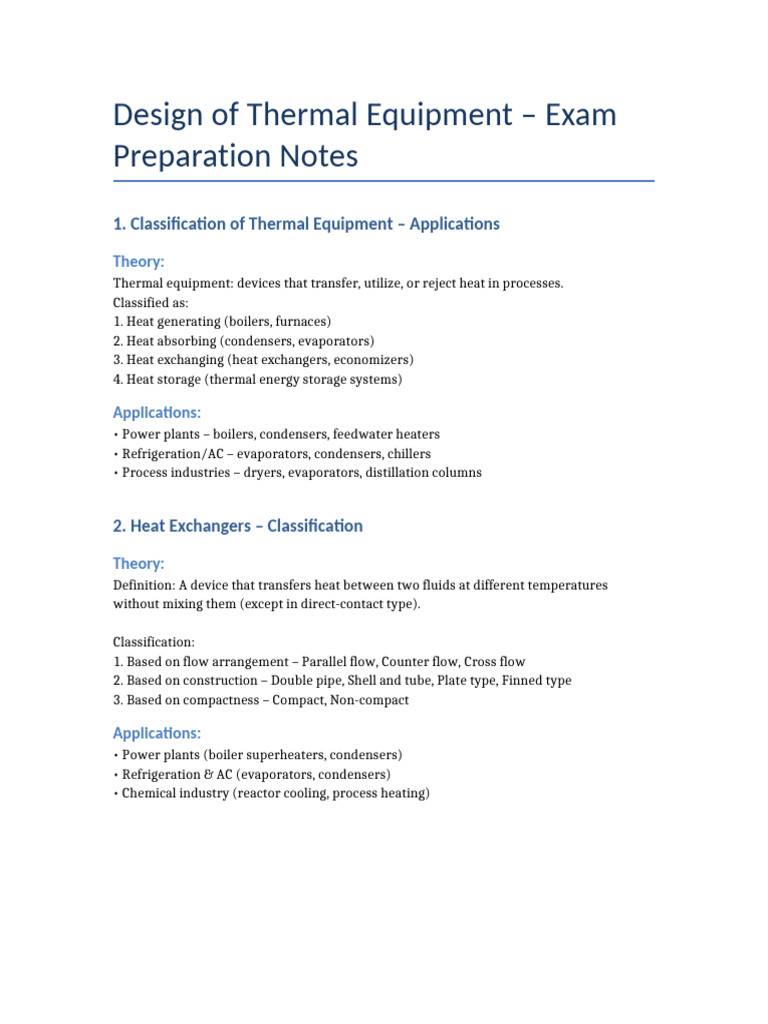 Design of Thermal Equipment – Exam Preparation Notes

1. Classification of Thermal Equipment – Applications

Theory:

Thermal equipment: devices that transfer, utilize, or reject heat in processes.
Classified as:
1. Heat generating (boilers, furnaces)
2. Heat absorbing (condensers, evaporators)
3. Heat exchanging (heat exchangers, economizers)
4. Heat storage (thermal energy storage systems)

Applications:

• Power plants – boilers, condensers, feedwater heaters
• Refrigeration/AC – evaporators, condensers, chillers
• Process industries – dryers, evaporators, distillation columns

2. Heat Exchangers – Classification

Theory:

Definition: A device that transfers heat between two fluids at different temperatures without mixing them (except in direct-contact type).

Classification:
1. Based on flow arrangement – Parallel flow, Counter flow, Cross flow
2. Based on construction – Double pipe, Shell and tube, Plate type, Finned type
3. Based on compactness – Compact, Non-compact

Applications:

• Power plants (boiler superheaters, condensers)
• Refrigeration & AC (evaporators, condensers)
• Chemical industry (reactor cooling, process heating)